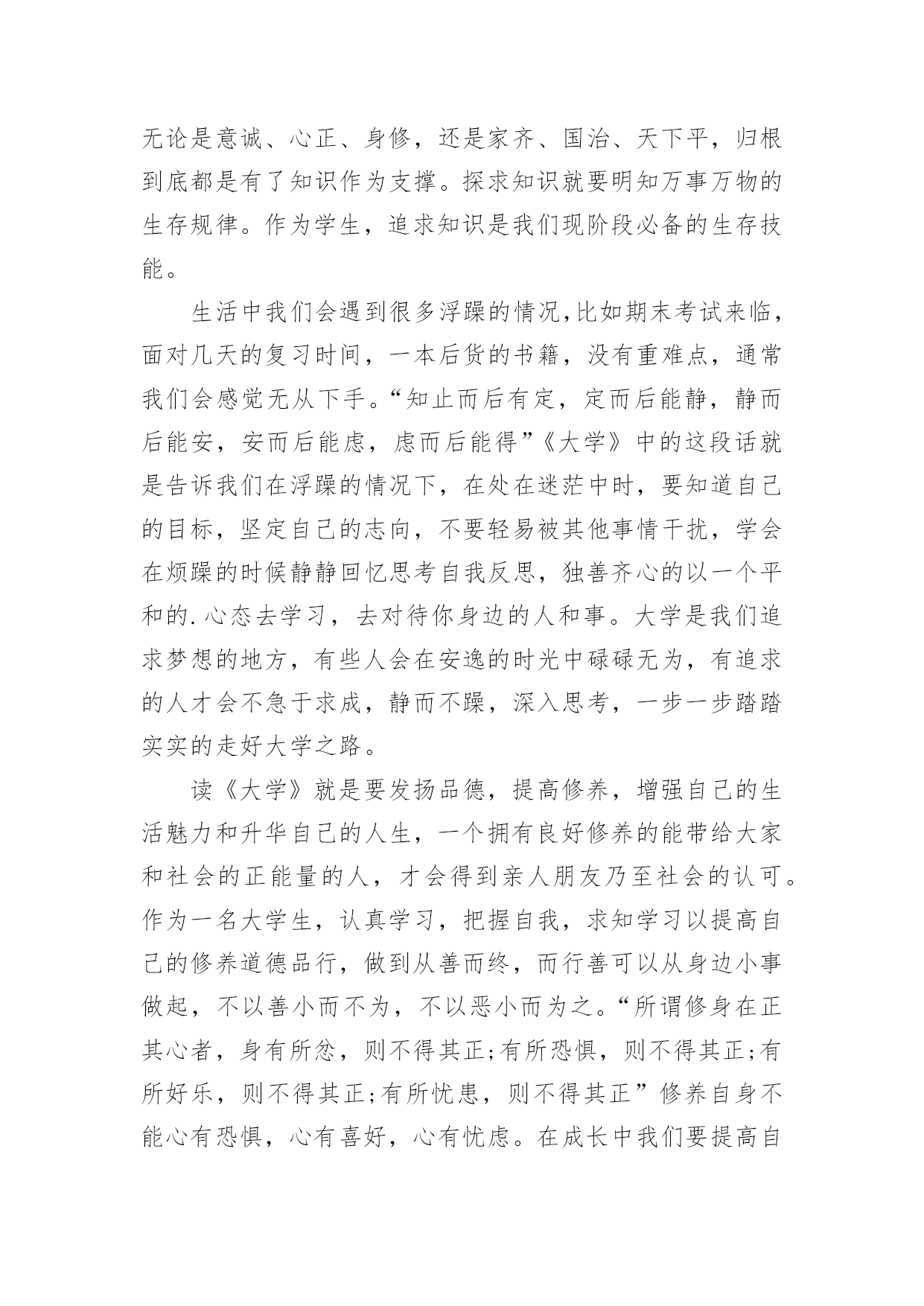 无论是意诚、心正、身修，还是家齐、国治、天下平，归根到底都是有了知识作为支撑。探求知识就要明知万事万物的生存规律。作为学生，追求知识是我们现阶段必备的生存技能。

生活中我们会遇到很多浮躁的情况,比如期末考试来临，面对几天的复习时间，一本后货的书籍，没有重难点，通常我们会感觉无从下手。“知止而后有定，定而后能静，静而后能安，安而后能虑，虑而后能得”《大学》中的这段话就是告诉我们在浮躁的情况下，在处在迷茫中时，要知道自己的目标，坚定自己的志向，不要轻易被其他事情干扰，学会在烦躁的时候静静回忆思考自我反思，独善齐心的以一个平和的.心态去学习，去对待你身边的人和事。大学是我们追求梦想的地方，有些人会在安逸的时光中碌碌无为，有追求的人才会不急于求成，静而不躁，深入思考，一步一步踏踏实实的走好大学之路。

读《大学》就是要发扬品德，提高修养，增强自己的生活魅力和升华自己的人生，一个拥有良好修养的能带给大家和社会的正能量的人，才会得到亲人朋友乃至社会的认可。作为一名大学生，认真学习，把握自我，求知学习以提高自己的修养道德品行，做到从善而终，而行善可以从身边小事做起，不以善小而不为，不以恶小而为之。“所谓修身在正其心者，身有所忿，则不得其正;有所恐惧，则不得其正;有所好乐，则不得其正;有所忧患，则不得其正”修养自身不能心有恐惧，心有喜好，心有忧虑。在成长中我们要提高自